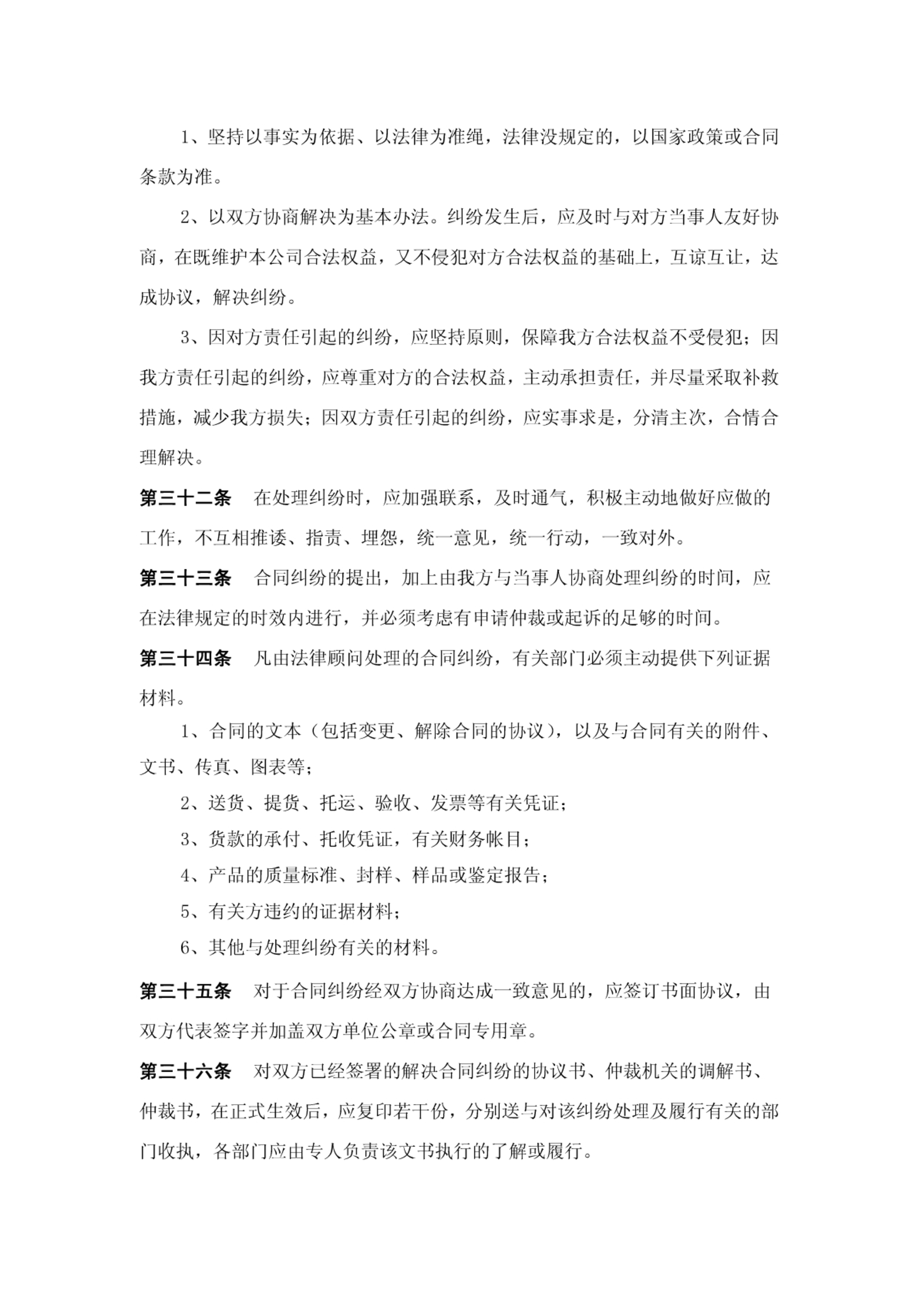 1、坚持以事实为依据、以法律为准绳，法律没规定的，以国家政策或合同条款为准。

2、以双方协商解决为基本办法。纠纷发生后，应及时与对方当事人友好协商，在既维护本公司合法权益，又不侵犯对方合法权益的基础上，互谅互让，达成协议，解决纠纷。

3、因对方责任引起的纠纷，应坚持原则，保障我方合法权益不受侵犯；因我方责任引起的纠纷，应尊重对方的合法权益，主动承担责任，并尽量采取补救措施，减少我方损失；因双方责任引起的纠纷，应实事求是，分清主次，合情合理解决。

第三十二条　在处理纠纷时，应加强联系，及时通气，积极主动地做好应做的工作，不互相推诿、指责、埋怨，统一意见，统一行动，一致对外。

第三十三条　合同纠纷的提出，加上由我方与当事人协商处理纠纷的时间，应在法律规定的时效内进行，并必须考虑有申请仲裁或起诉的足够的时间。

第三十四条　凡由法律顾问处理的合同纠纷，有关部门必须主动提供下列证据材料。

1、合同的文本（包括变更、解除合同的协议），以及与合同有关的附件、文书、传真、图表等；

2、送货、提货、托运、验收、发票等有关凭证；

3、货款的承付、托收凭证，有关财务帐目；

4、产品的质量标准、封样、样品或鉴定报告；

5、有关方违约的证据材料；

6、其他与处理纠纷有关的材料。

第三十五条　对于合同纠纷经双方协商达成一致意见的，应签订书面协议，由双方代表签字并加盖双方单位公章或合同专用章。

第三十六条　对双方已经签署的解决合同纠纷的协议书、仲裁机关的调解书、仲裁书，在正式生效后，应复印若干份，分别送与对该纠纷处理及履行有关的部门收执，各部门应由专人负责该文书执行的了解或履行。